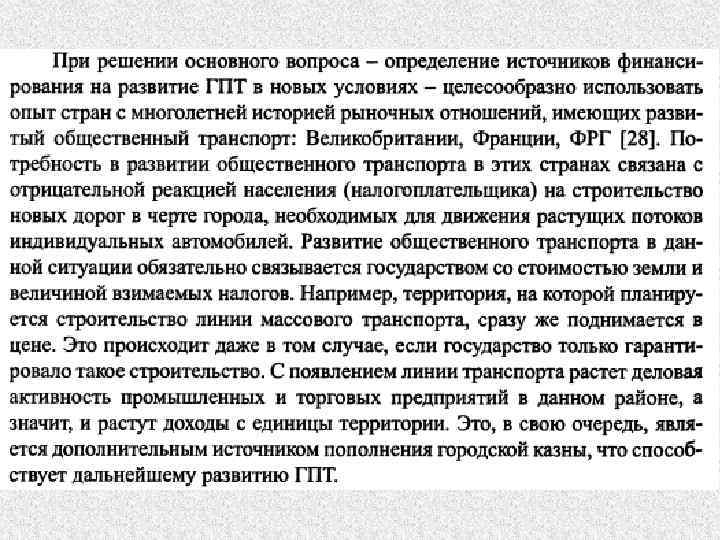 При решении основного вопроса – определение источников финансирования на развитие ГПТ в новых условиях – целесообразно использовать опыт стран с многолетней историей рыночных отношений, имеющих развитый общественный транспорт: Великобритании, Франции, ФРГ [28]. Потребность в развитии общественного транспорта в этих странах связана с отрицательной реакцией населения (налогоплательщика) на строительство новых дорог в черте города, необходимых для движения растущих потоков индивидуальных автомобилей. Развитие общественного транспорта в данной ситуации обязательно связывается государством со стоимостью земли и величиной взимаемых налогов. Например, территория, на которой планируется строительство линии массового транспорта, сразу же поднимается в цене. Это происходит даже в том случае, если государство только гарантировало такое строительство. С появлением линии транспорта растет деловая активность промышленных и торговых предприятий в данном районе, а значит, и растут доходы с единицы территории. Это, в свою очередь, является дополнительным источником пополнения городской казны, что способствует дальнейшему развитию ГПТ.